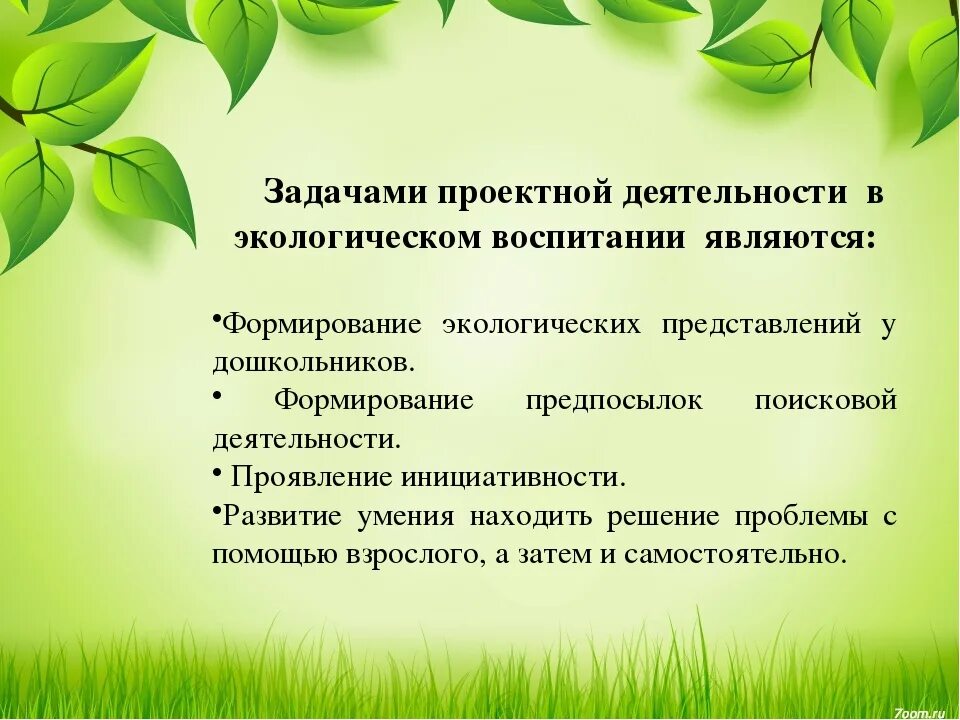 Задачами проектной деятельности в экологическом воспитании являются:

•Формирование экологических представлений у дошкольников.

• Формирование предпосылок поисковой деятельности.

• Проявление инициативности.

•Развитие умения находить решение проблемы с помощью взрослого, а затем и самостоятельно.

7oom.ru